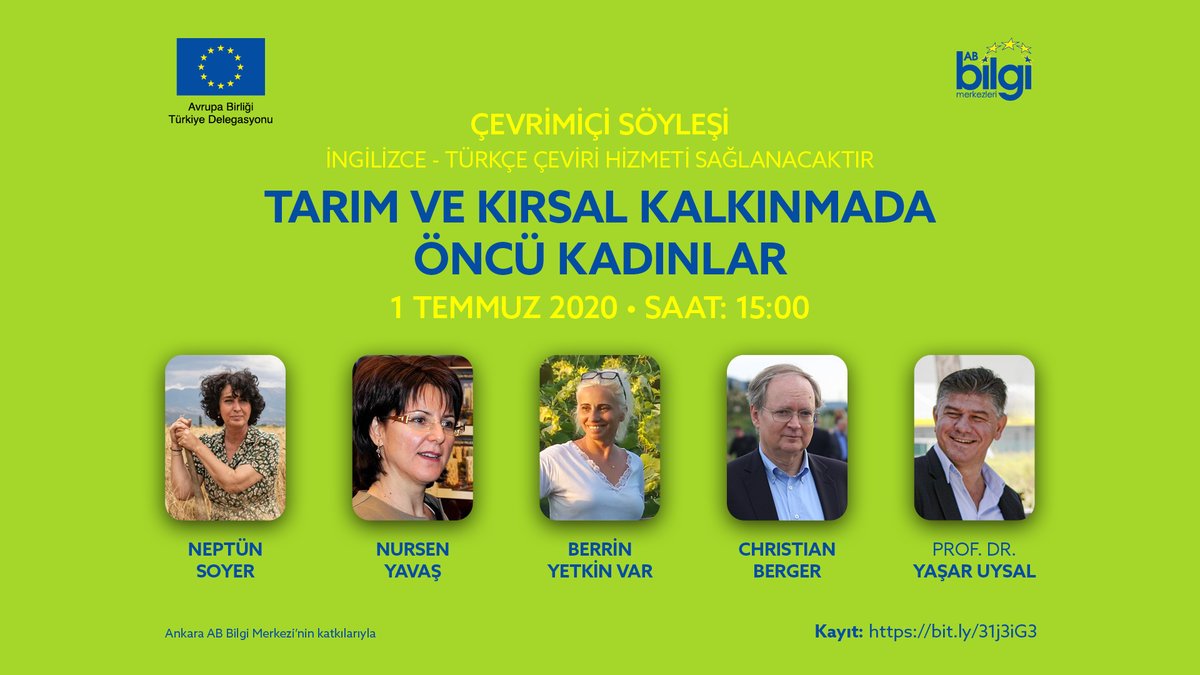 Avrupa Birliği
Türkiye Delegasyonu

AB bilgi merkezleri

ÇEVRİMİÇİ SÖYLEŞİ
İNGİLİZCE - TÜRKÇE ÇEVİRİ HİZMETİ SAĞLANACAKTIR

TARIM VE KIRSAL KALKINMADA
ÖNCÜ KADINLAR

1 TEMMUZ 2020 • SAAT: 15:00

NEPTÜN SOYER

NURSEN YAVAŞ

BERRİN YETKİN VAR

CHRISTIAN BERGER

PROF. DR. YAŞAR UYSAL

Ankara AB Bilgi Merkezi'nin katkılarıyla

Kayıt: https://bit.ly/31j3iG3